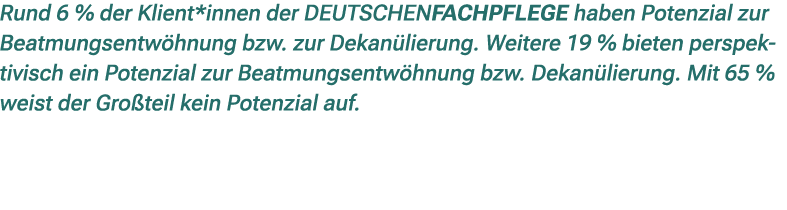 Rund 6 % der Klient*innen der DEUTSCHENFACHPFLEGE haben Potenzial zur Beatmungsentwöhnung bzw. zur Dekanülierung. Weitere 19 % bieten perspektivisch ein Potenzial zur Beatmungsentwöhnung bzw. Dekanülierung. Mit 65 % weist der Großteil kein Potenzial auf.